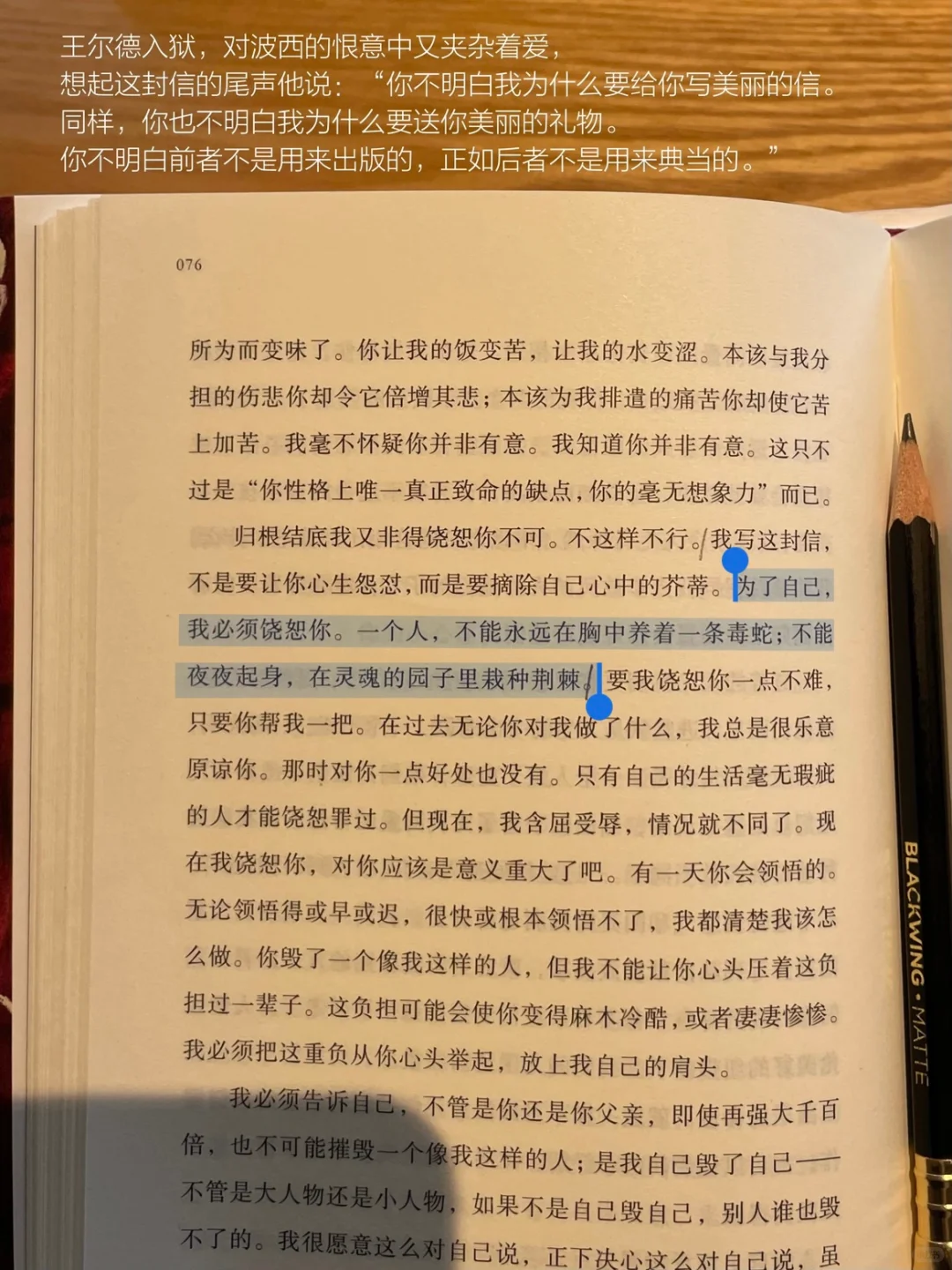 王尔德入狱，对波西的恨意中又夹杂着爱，
想起这封信的尾声他说：“你不明白我为什么要给你写美丽的信。
同样，你也不明白我为什么要送你美丽的礼物。
你不明白前者不是用来出版的，正如后者不是用来典当的。”

076

所为而变味了。你让我的饭变苦，让我的水变涩。本该与我分担的伤悲你却令它倍增其悲；本该为我排遣的痛苦你却使它苦上加苦。我毫不怀疑你并非有意。我知道你并非有意。这只不过是“你性格上唯一真正致命的缺点，你的毫无想象力”而已。

归根结底我又非得饶恕你不可。不这样不行。我写这封信，不是要让你心生怨怼，而是要摘除自己心中的芥蒂。为了自己，我必须饶恕你。一个人，不能永远在胸中养着一条毒蛇；不能夜夜起身，在灵魂的园子里栽种荆棘。要我饶恕你一点不难，只要你帮我一把。在过去无论你对我做了什么，我总是很乐意原谅你。那时对你一点好处也没有。只有自己的生活毫无瑕疵的人才能饶恕罪过。但现在，我含屈受辱，情况就不同了。现在我饶恕你，对你应该是意义重大了吧。有一天你会领悟的。无论领悟得或早或迟，很快或根本领悟不了，我都清楚我该怎么做。你毁了一个像我这样的人，但我不能让你心头压着这负担过一辈子。这负担可能会使你变得麻木冷酷，或者凄凄惨惨。我必须把这重负从你心头举起，放上我自己的肩头。

我必须告诉自己，不管是你还是你父亲，即使再强大千百倍，也不可能摧毁一个像我这样的人；是我自己毁了自己——不管是大人物还是小人物，如果不是自己毁自己，别人谁也毁不了的。我很愿意这么对自己说，正下决心这么对自己说，虽

BLACKWING • MATTE